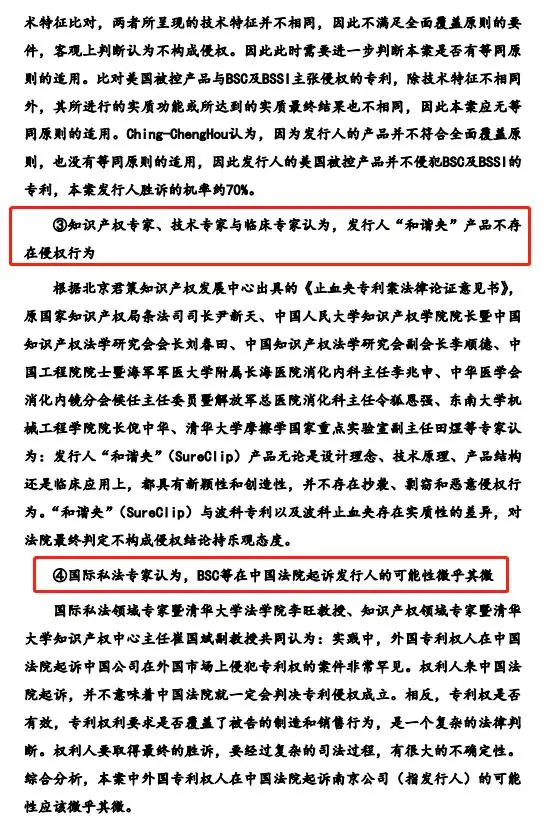 术特征比对，两者所呈现的技术特征并不相同，因此不满足全面覆盖原则的要件，客观上判断认为不构成侵权。因此此时需要进一步判断本案是否有等同原则的适用。比对美国被控产品与BSC及BSSI主张侵权的专利，除技术特征不相同外，其所进行的实质功能或所达到的实质最终结果也不相同，因此本案应无等同原则的适用。Ching-ChengHou认为，因为发行人的产品并不符合全面覆盖原则，也没有等同原则的适用，因此发行人的美国被控产品并不侵犯BSC及BSSI的专利，本案发行人胜诉的机率约70%。

③知识产权专家、技术专家与临床专家认为，发行人“和谐夹”产品不存在侵权行为

根据北京君策知识产权发展中心出具的《止血夹专利案法律论证意见书》，原国家知识产权局条法司司长尹新天、中国人民大学知识产权学院院长暨中国知识产权法学研究会会长刘春田、中国知识产权法学研究会副会长李顺德、中国工程院院士暨海军军医大学附属长海医院消化内科主任李兆申、中华医学会消化内镜分会候任主任委员暨解放军总医院消化科主任令狐恩强、东南大学机械工程学院院长倪中华、清华大学摩擦学国家重点实验室副主任田煜等专家认为：发行人“和谐夹”（SureClip）产品无论是设计理念、技术原理、产品结构还是临床应用上，都具有新颖性和创造性，并不存在抄袭、剽窃和恶意侵权行为。“和谐夹”（SureClip）与波科专利以及波科止血夹存在实质性的差异，对法院最终判定不构成侵权结论持乐观态度。

④国际私法专家认为，BSC等在中国法院起诉发行人的可能性微乎其微

国际私法领域专家暨清华大学法学院李旺教授、知识产权领域专家暨清华大学知识产权中心主任崔国斌副教授共同认为：实践中，外国专利权人在中国法院起诉中国公司在外国市场上侵犯专利权的案件非常罕见。权利人来中国法院起诉，并不意味着中国法院就一定会判决专利侵权成立。相反，专利权是否有效，专利权利要求是否覆盖了被告的制造和销售行为，是一个复杂的法律判断。权利人要取得最终的胜诉，要经过复杂的司法过程，有很大的不确定性。综合分析，本案中外国专利权人在中国法院起诉南京公司（指发行人）的可能性应该微乎其微。